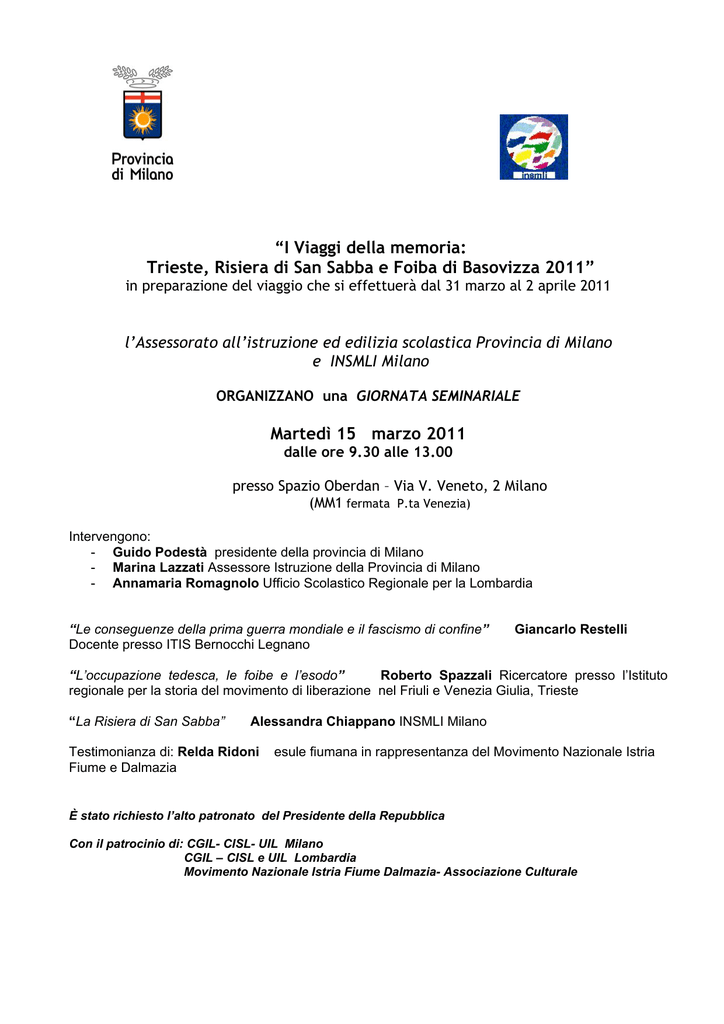 Provincia di Milano

insmli

“I Viaggi della memoria:
Trieste, Risiera di San Sabba e Foiba di Basovizza 2011”
in preparazione del viaggio che si effettuerà dal 31 marzo al 2 aprile 2011

l’Assessorato all’istruzione ed edilizia scolastica Provincia di Milano
e INSMLI Milano

ORGANIZZANO una GIORNATA SEMINARIALE

Martedì 15 marzo 2011
dalle ore 9.30 alle 13.00

presso Spazio Oberdan – Via V. Veneto, 2 Milano
(MM1 fermata P.ta Venezia)

Intervengono:
- Guido Podestà presidente della provincia di Milano
- Marina Lazzati Assessore Istruzione della Provincia di Milano
- Annamaria Romagnolo Ufficio Scolastico Regionale per la Lombardia

“Le conseguenze della prima guerra mondiale e il fascismo di confine” Giancarlo Restelli Docente presso ITIS Bernocchi Legnano

“L’occupazione tedesca, le foibe e l’esodo” Roberto Spazzali Ricercatore presso l’Istituto regionale per la storia del movimento di liberazione nel Friuli e Venezia Giulia, Trieste

“La Risiera di San Sabba” Alessandra Chiappano INSMLI Milano

Testimonianza di: Relda Ridoni esule fiumana in rappresentanza del Movimento Nazionale Istria Fiume e Dalmazia

È stato richiesto l’alto patronato del Presidente della Repubblica

Con il patrocinio di: CGIL- CISL- UIL Milano
CGIL – CISL e UIL Lombardia
Movimento Nazionale Istria Fiume Dalmazia- Associazione Culturale